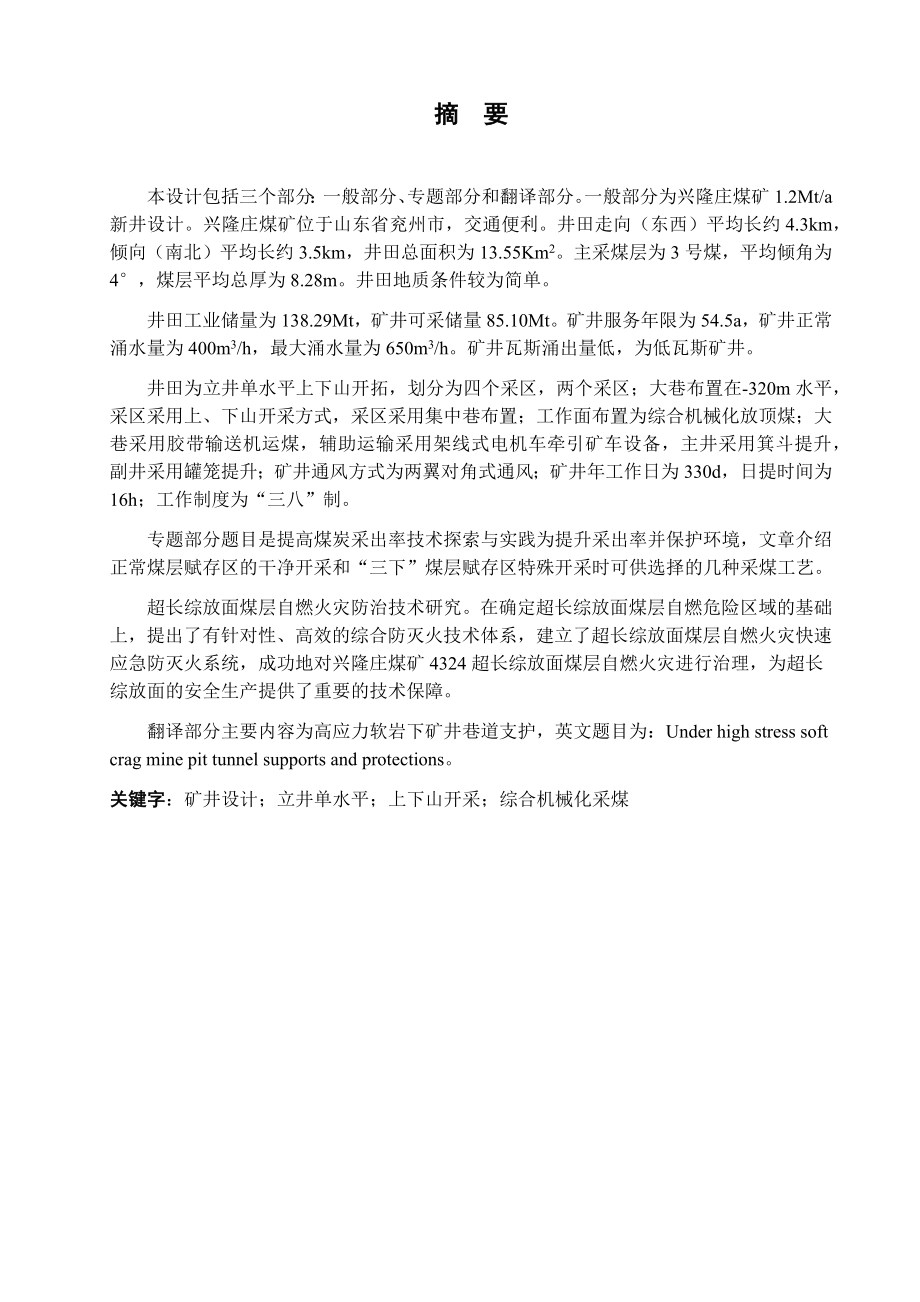 摘　要

本设计包括三个部分：一般部分、专题部分和翻译部分。一般部分为兴隆庄煤矿 1.2Mt/a 新井设计。兴隆庄煤矿位于山东省兖州市，交通便利。井田走向（东西）平均长约 4.3km，倾向（南北）平均长约 3.5km，井田总面积为 13.55Km$^2$。主采煤层为 3 号煤，平均倾角为 4°，煤层平均总厚为 8.28m。井田地质条件较为简单。

井田工业储量为 138.29Mt，矿井可采储量 85.10Mt。矿井服务年限为 54.5a，矿井正常涌水量为 400m$^3$/h，最大涌水量为 650m$^3$/h。矿井瓦斯涌出量低，为低瓦斯矿井。

井田为立井单水平上下山开拓，划分为四个采区，两个采区；大巷布置在-320m 水平，采区采用上、下山开采方式，采区采用集中巷布置；工作面布置为综合机械化放顶煤；大巷采用胶带输送机运煤，辅助运输采用架线式电机车牵引矿车设备，主井采用箕斗提升，副井采用罐笼提升；矿井通风方式为两翼对角式通风；矿井年工作日为 330d，日提时间为 16h；工作制度为“三八”制。

专题部分题目是提高煤炭采出率技术探索与实践为提升采出率并保护环境，文章介绍正常煤层赋存区的干净开采和“三下”煤层赋存区特殊开采时可供选择的几种采煤工艺。

超长综放面煤层自燃火灾防治技术研究。在确定超长综放面煤层自燃危险区域的基础上，提出了有针对性、高效的综合防灭火技术体系，建立了超长综放面煤层自燃火灾快速应急防灭火系统，成功地对兴隆庄煤矿 4324 超长综放面煤层自燃火灾进行治理，为超长综放面的安全生产提供了重要的技术保障。

翻译部分主要内容为高应力软岩下矿井巷道支护，英文题目为：Under high stress soft crag mine pit tunnel supports and protections。

关键字：矿井设计；立井单水平；上下山开采；综合机械化采煤